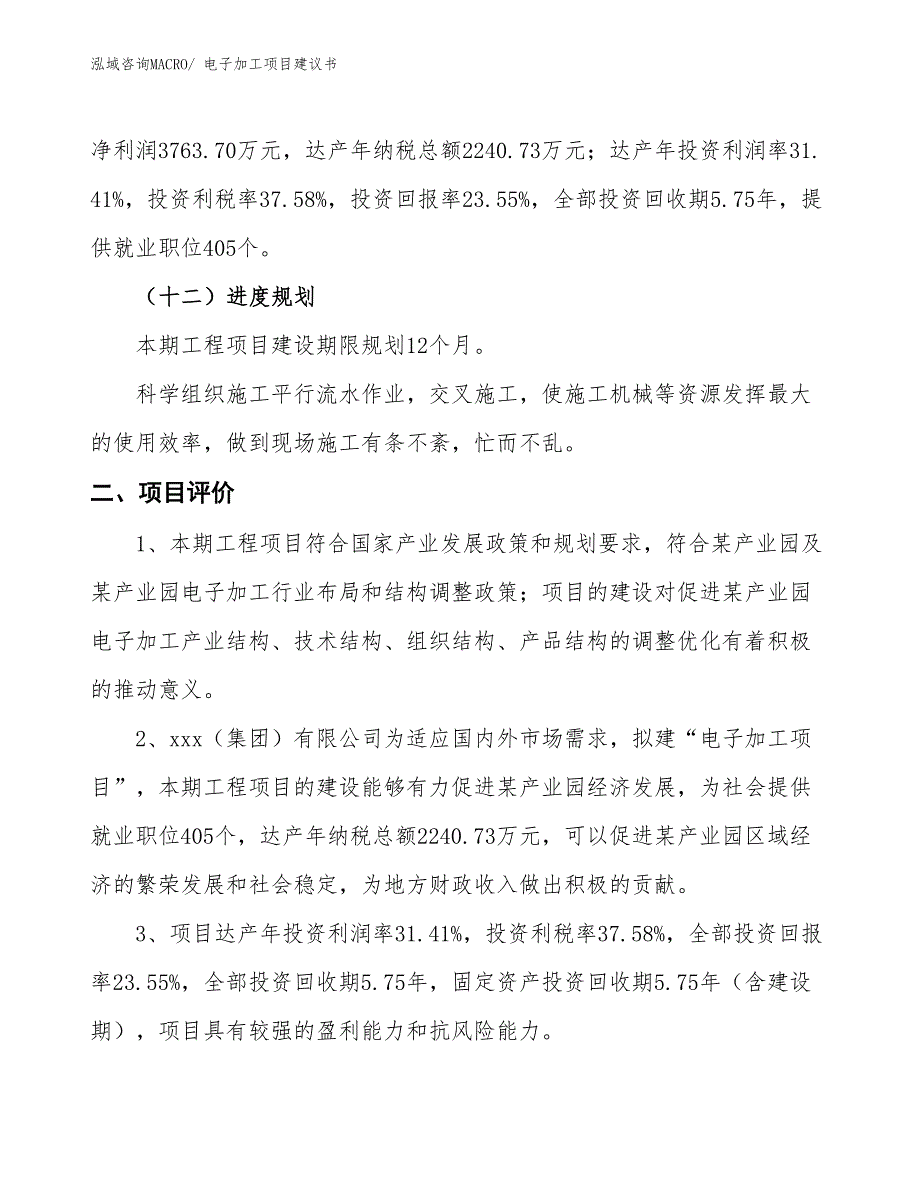 泓域咨询MACRO/ 电子加工项目建议书

净利润3763.70万元，达产年纳税总额2240.73万元；达产年投资利润率31.41%，投资利税率37.58%，投资回报率23.55%，全部投资回收期5.75年，提供就业职位405个。

（十二）进度规划

本期工程项目建设期限规划12个月。

科学组织施工平行流水作业，交叉施工，使施工机械等资源发挥最大的使用效率，做到现场施工有条不紊，忙而不乱。

二、项目评价

1、本期工程项目符合国家产业发展政策和规划要求，符合某产业园及某产业园电子加工行业布局和结构调整政策；项目的建设对促进某产业园电子加工产业结构、技术结构、组织结构、产品结构的调整优化有着积极的推动意义。

2、xxx（集团）有限公司为适应国内外市场需求，拟建“电子加工项目”，本期工程项目的建设能够有力促进某产业园经济发展，为社会提供就业职位405个，达产年纳税总额2240.73万元，可以促进某产业园区域经济的繁荣发展和社会稳定，为地方财政收入做出积极的贡献。

3、项目达产年投资利润率31.41%，投资利税率37.58%，全部投资回报率23.55%，全部投资回收期5.75年，固定资产投资回收期5.75年（含建设期），项目具有较强的盈利能力和抗风险能力。